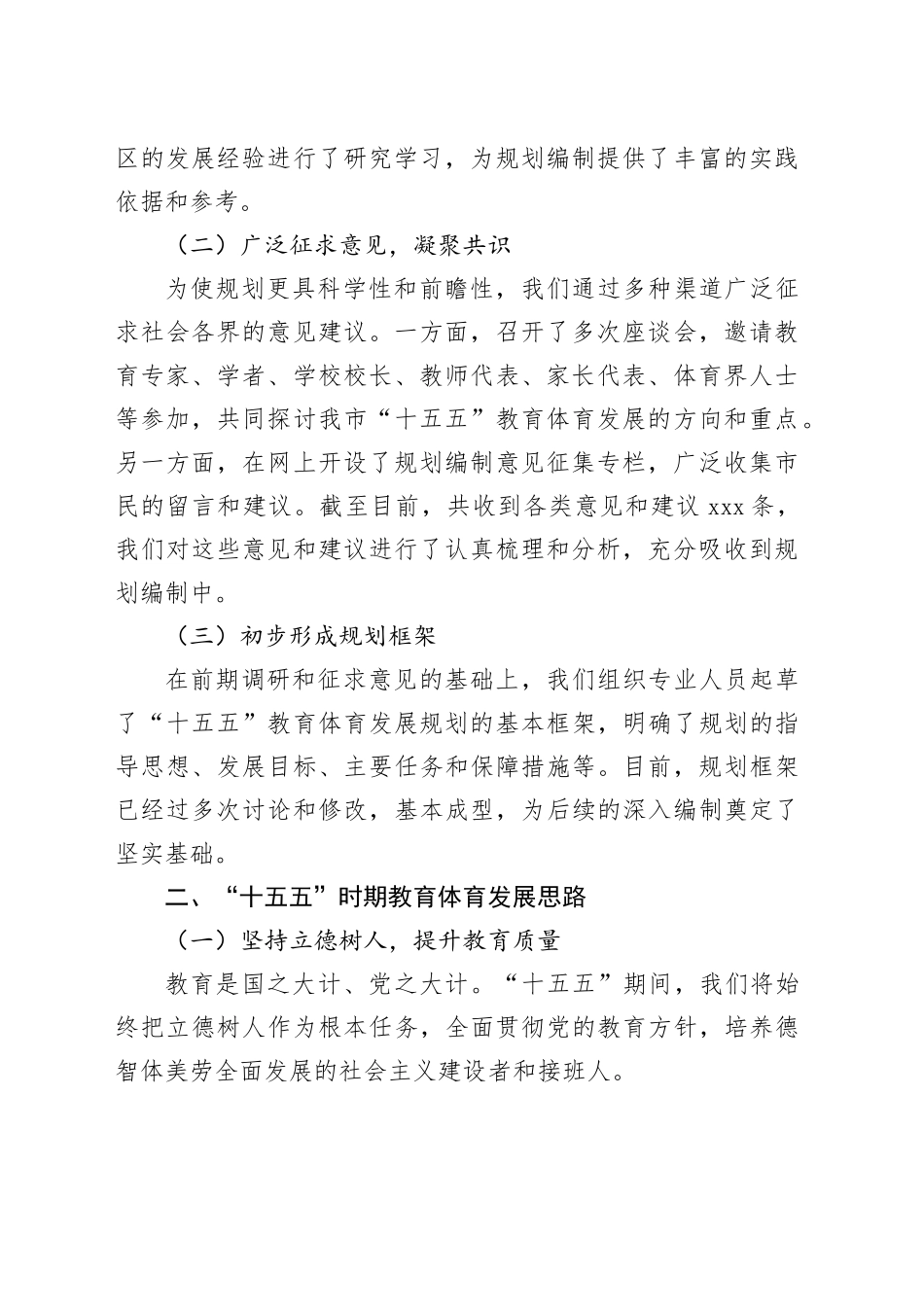 区的发展经验进行了研究学习，为规划编制提供了丰富的实践依据和参考。

（二）广泛征求意见，凝聚共识

为使规划更具科学性和前瞻性，我们通过多种渠道广泛征求社会各界的意见建议。一方面，召开了多次座谈会，邀请教育专家、学者、学校校长、教师代表、家长代表、体育界人士等参加，共同探讨我市“十五五”教育体育发展的方向和重点。另一方面，在网上开设了规划编制意见征集专栏，广泛收集市民的留言和建议。截至目前，共收到各类意见和建议 xxx 条，我们对这些意见和建议进行了认真梳理和分析，充分吸收到规划编制中。

（三）初步形成规划框架

在前期调研和征求意见的基础上，我们组织专业人员起草了“十五五”教育体育发展规划的基本框架，明确了规划的指导思想、发展目标、主要任务和保障措施等。目前，规划框架已经过多次讨论和修改，基本成型，为后续的深入编制奠定了坚实基础。

二、“十五五”时期教育体育发展思路

（一）坚持立德树人，提升教育质量

教育是国之大计、党之大计。“十五五”期间，我们将始终把立德树人作为根本任务，全面贯彻党的教育方针，培养德智体美劳全面发展的社会主义建设者和接班人。